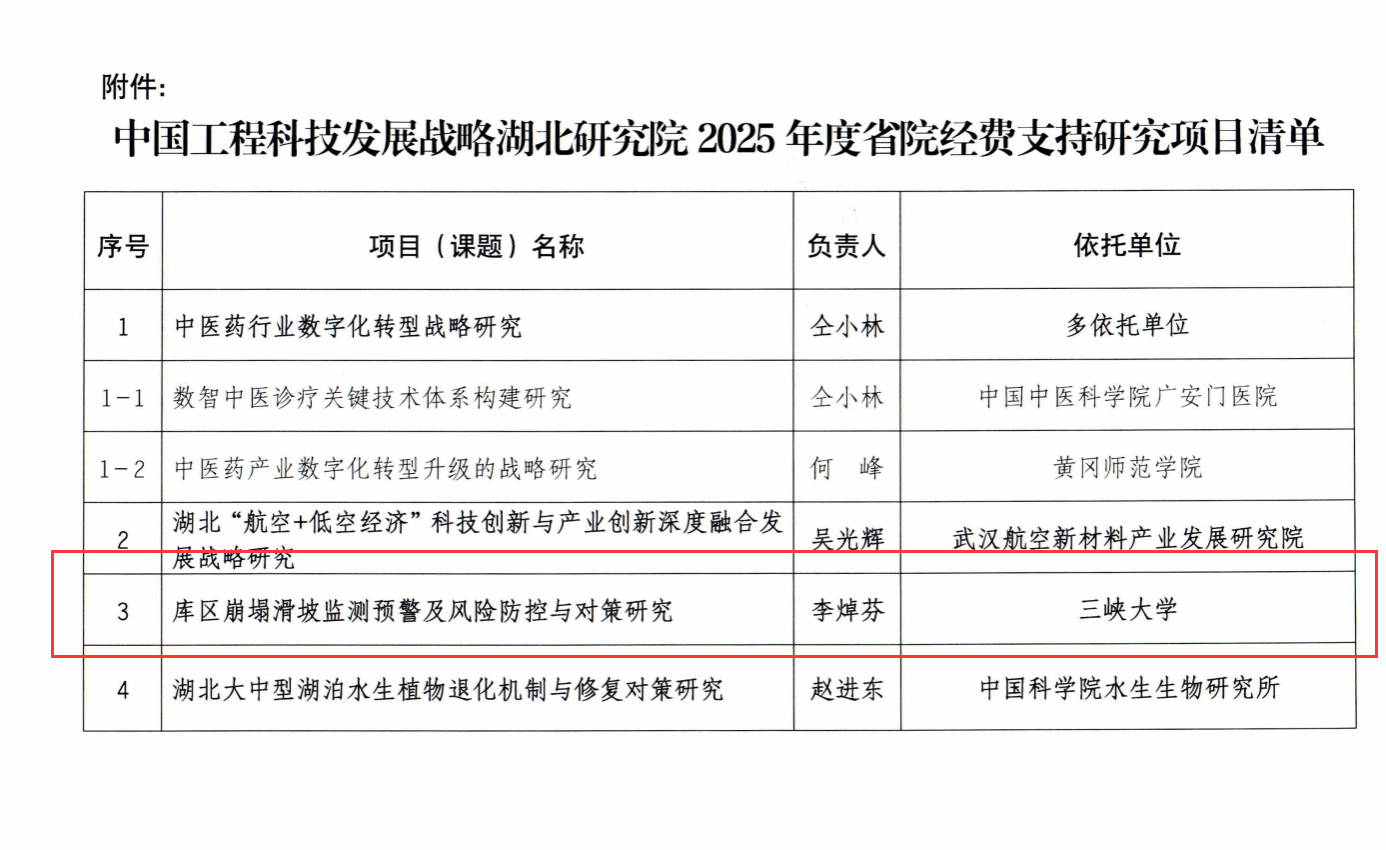 附件:

中国工程科技发展战略湖北研究院2025年度省院经费支持研究项目清单

| 序号 | 项目（课题）名称 | 负责人 | 依托单位 |
|---|---|---|---|
| 1 | 中医药行业数字化转型战略研究 | 仝小林 | 多依托单位 |
| 1-1 | 数智中医诊疗关键技术体系构建研究 | 仝小林 | 中国中医科学院广安门医院 |
| 1-2 | 中医药产业数字化转型升级的战略研究 | 何 峰 | 黄冈师范学院 |
| 2 | 湖北“航空+低空经济”科技创新与产业创新深度融合发展战略研究 | 吴光辉 | 武汉航空新材料产业发展研究院 |
| 3 | 库区崩塌滑坡监测预警及风险防控与对策研究 | 李焯芬 | 三峡大学 |
| 4 | 湖北大中型湖泊水生植物退化机制与修复对策研究 | 赵进东 | 中国科学院水生生物研究所 |